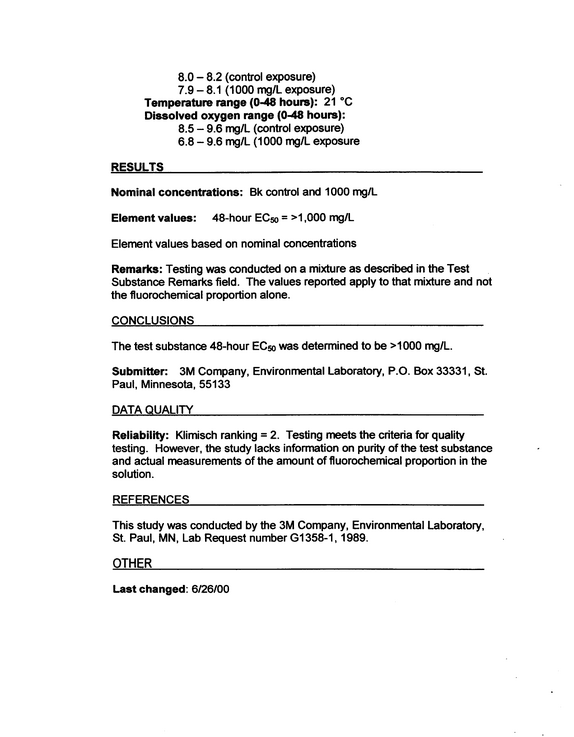 8.0 – 8.2 (control exposure)
7.9 – 8.1 (1000 mg/L exposure)
Temperature range (0-48 hours): 21 °C
Dissolved oxygen range (0-48 hours):
8.5 – 9.6 mg/L (control exposure)
6.8 – 9.6 mg/L (1000 mg/L exposure

RESULTS

Nominal concentrations: Bk control and 1000 mg/L

Element values: 48-hour $EC_{50}$ = >1,000 mg/L

Element values based on nominal concentrations

Remarks: Testing was conducted on a mixture as described in the Test Substance Remarks field. The values reported apply to that mixture and not the fluorochemical proportion alone.

CONCLUSIONS

The test substance 48-hour $EC_{50}$ was determined to be >1000 mg/L.

Submitter: 3M Company, Environmental Laboratory, P.O. Box 33331, St. Paul, Minnesota, 55133

DATA QUALITY

Reliability: Klimisch ranking = 2. Testing meets the criteria for quality testing. However, the study lacks information on purity of the test substance and actual measurements of the amount of fluorochemical proportion in the solution.

REFERENCES

This study was conducted by the 3M Company, Environmental Laboratory, St. Paul, MN, Lab Request number G1358-1, 1989.

OTHER

Last changed: 6/26/00